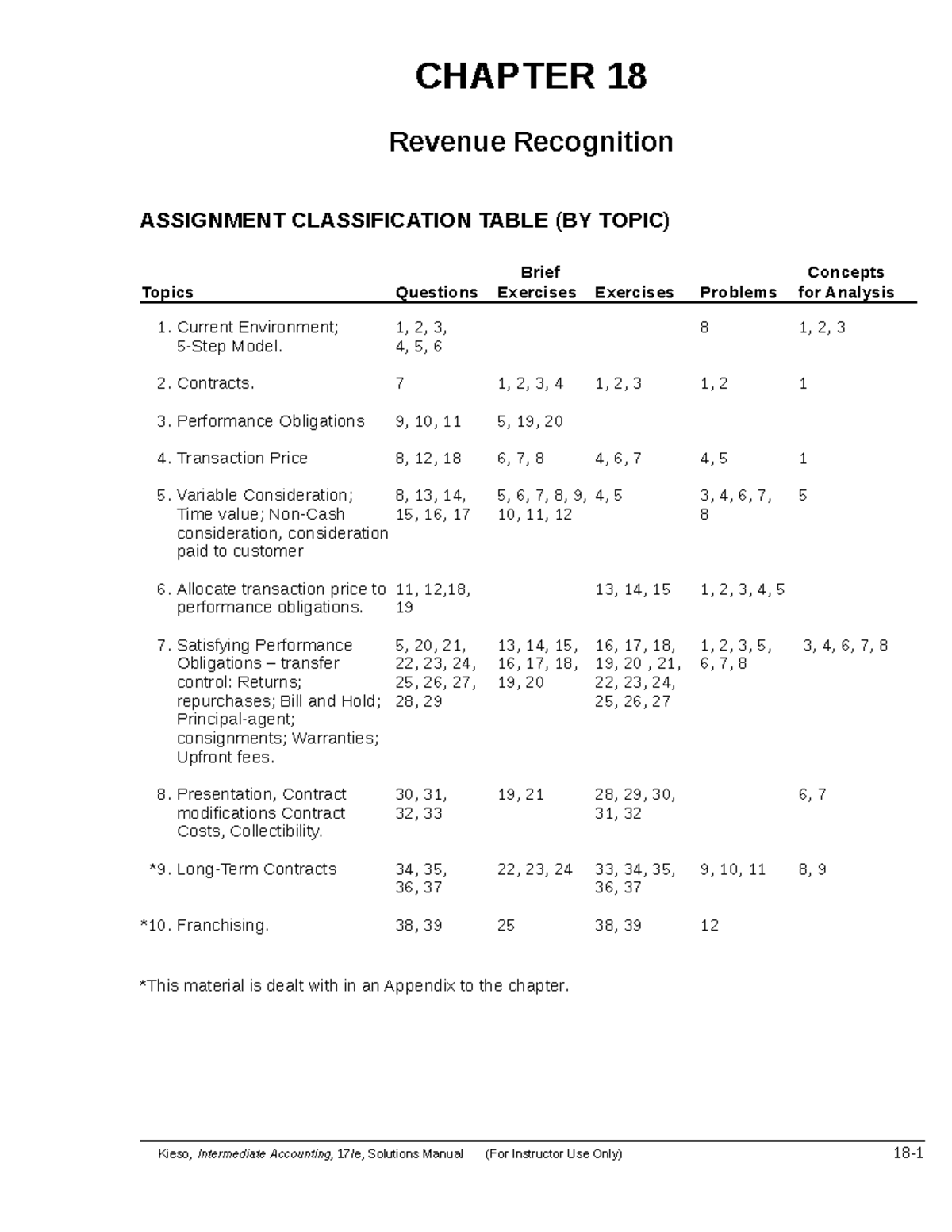 CHAPTER 18

Revenue Recognition

ASSIGNMENT CLASSIFICATION TABLE (BY TOPIC)

| Topics | Questions | Brief Exercises | Exercises | Problems | Concepts for Analysis |
|---|---|---|---|---|---|
| 1. Current Environment; 5-Step Model. | 1, 2, 3, 4, 5, 6 | | | 8 | 1, 2, 3 |
| 2. Contracts. | 7 | 1, 2, 3, 4 | 1, 2, 3 | 1, 2 | 1 |
| 3. Performance Obligations | 9, 10, 11 | 5, 19, 20 | | | |
| 4. Transaction Price | 8, 12, 18 | 6, 7, 8 | 4, 6, 7 | 4, 5 | 1 |
| 5. Variable Consideration; Time value; Non-Cash consideration, consideration paid to customer | 8, 13, 14, 15, 16, 17 | 5, 6, 7, 8, 9, 10, 11, 12 | 4, 5 | 3, 4, 6, 7, 8 | 5 |
| 6. Allocate transaction price to performance obligations. | 11, 12,18, 19 | | 13, 14, 15 | 1, 2, 3, 4, 5 | |
| 7. Satisfying Performance Obligations – transfer control: Returns; repurchases; Bill and Hold; Principal-agent; consignments; Warranties; Upfront fees. | 5, 20, 21, 22, 23, 24, 25, 26, 27, 28, 29 | 13, 14, 15, 16, 17, 18, 19, 20 | 16, 17, 18, 19, 20 , 21, 22, 23, 24, 25, 26, 27 | 1, 2, 3, 5, 6, 7, 8 | 3, 4, 6, 7, 8 |
| 8. Presentation, Contract modifications Contract Costs, Collectibility. | 30, 31, 32, 33 | 19, 21 | 28, 29, 30, 31, 32 | | 6, 7 |
| *9. Long-Term Contracts | 34, 35, 36, 37 | 22, 23, 24 | 33, 34, 35, 36, 37 | 9, 10, 11 | 8, 9 |
| *10. Franchising. | 38, 39 | 25 | 38, 39 | 12 | |

*This material is dealt with in an Appendix to the chapter.

Kieso, Intermediate Accounting, 17/e, Solutions Manual (For Instructor Use Only) 18-1